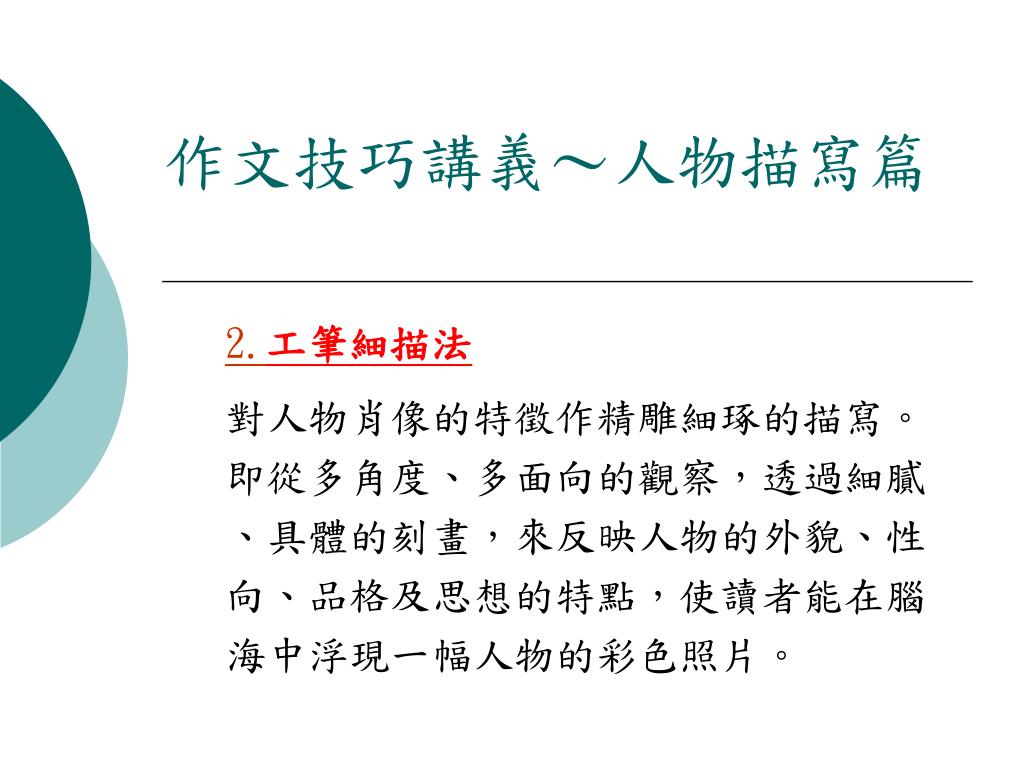 作文技巧講義～人物描寫篇

2.工筆細描法

對人物肖像的特徵作精雕細琢的描寫。即從多角度、多面向的觀察，透過細膩、具體的刻畫，來反映人物的外貌、性向、品格及思想的特點，使讀者能在腦海中浮現一幅人物的彩色照片。